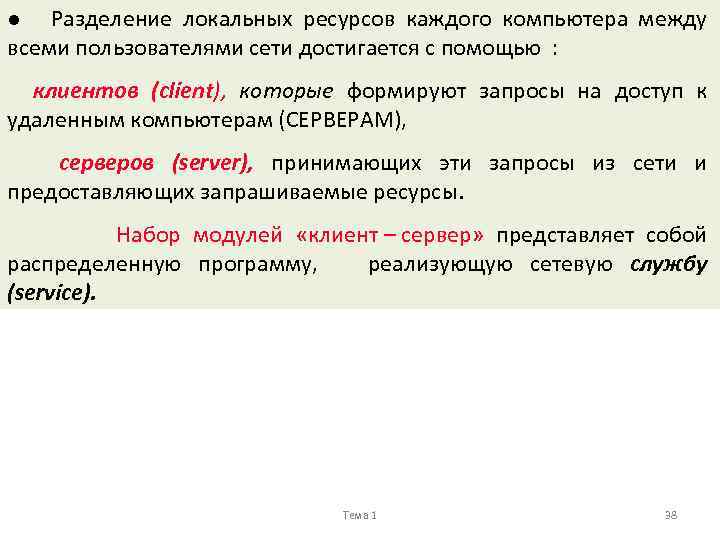 ● Разделение локальных ресурсов каждого компьютера между всеми пользователями сети достигается с помощью :

клиентов (client), которые формируют запросы на доступ к удаленным компьютерам (СЕРВЕРАМ),

серверов (server), принимающих эти запросы из сети и предоставляющих запрашиваемые ресурсы.

Набор модулей «клиент – сервер» представляет собой распределенную программу, реализующую сетевую службу (service).

Тема 1

38